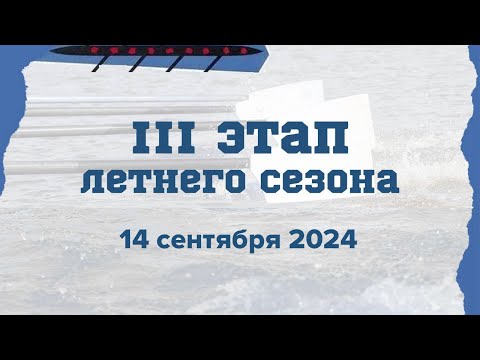 III этап летнего сезона

14 сентября 2024